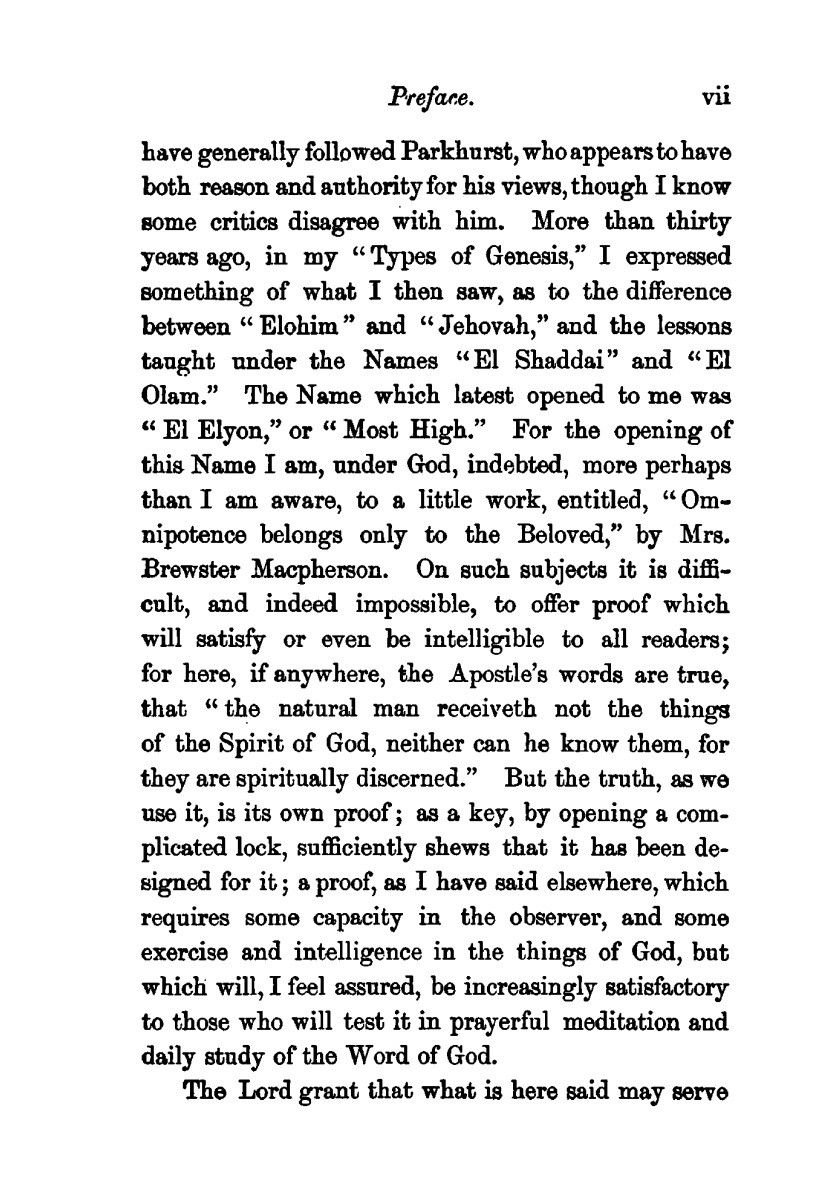 Preface. vii

have generally followed Parkhurst, who appears to have both reason and authority for his views, though I know some critics disagree with him. More than thirty years ago, in my "Types of Genesis," I expressed something of what I then saw, as to the difference between "Elohim" and "Jehovah," and the lessons taught under the Names "El Shaddai" and "El Olam." The Name which latest opened to me was "El Elyon," or "Most High." For the opening of this Name I am, under God, indebted, more perhaps than I am aware, to a little work, entitled, "Omnipotence belongs only to the Beloved," by Mrs. Brewster Macpherson. On such subjects it is difficult, and indeed impossible, to offer proof which will satisfy or even be intelligible to all readers; for here, if anywhere, the Apostle's words are true, that "the natural man receiveth not the things of the Spirit of God, neither can he know them, for they are spiritually discerned." But the truth, as we use it, is its own proof; as a key, by opening a complicated lock, sufficiently shews that it has been designed for it; a proof, as I have said elsewhere, which requires some capacity in the observer, and some exercise and intelligence in the things of God, but which will, I feel assured, be increasingly satisfactory to those who will test it in prayerful meditation and daily study of the Word of God.

The Lord grant that what is here said may serve